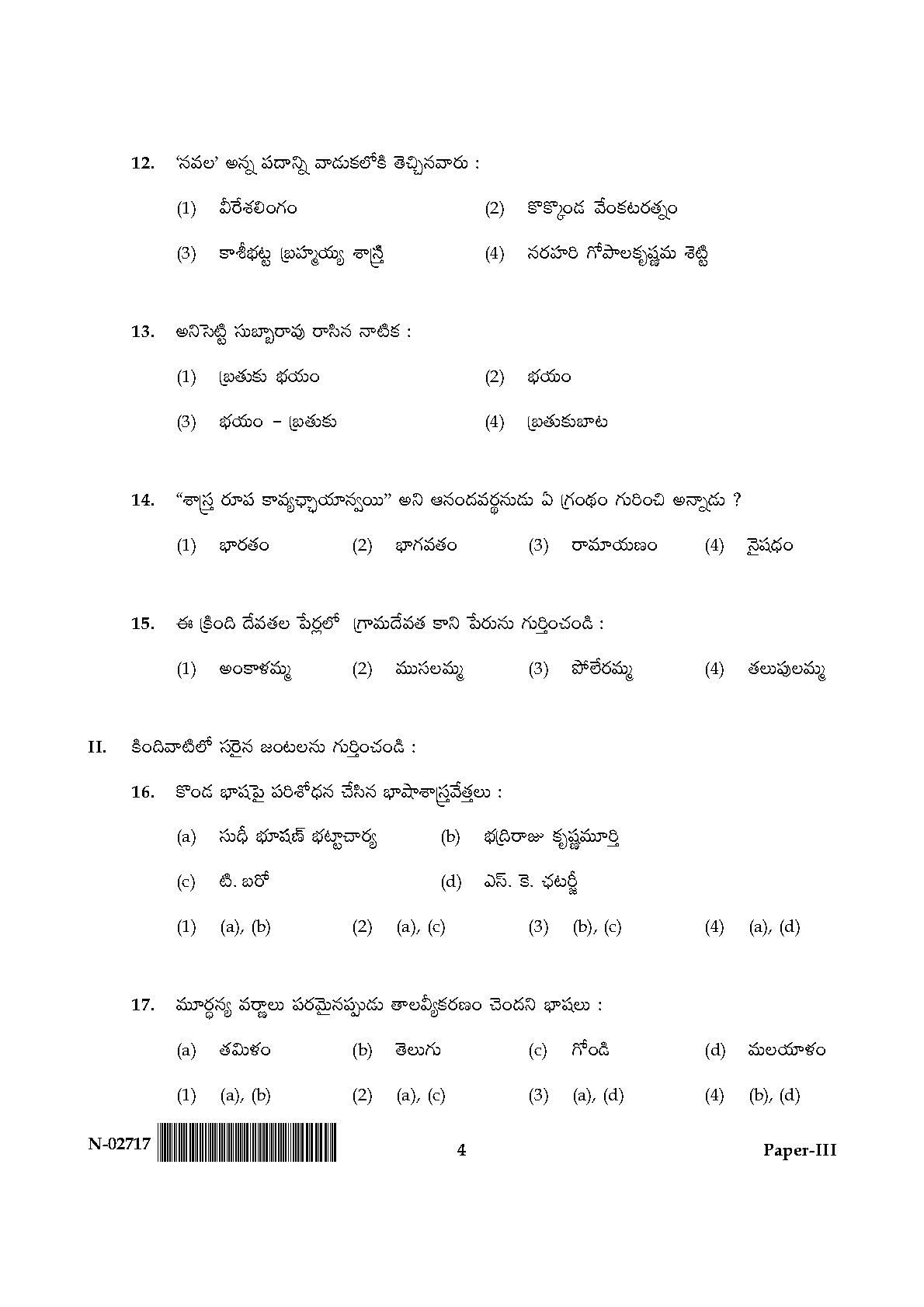 12. 'నవల' అన్న పదాన్ని వాడుకలోకి తెచ్చినవారు :

(1) వీరేశలింగం (2) కొక్కొండ వేంకటరత్నం

(3) కాశీభట్ట బ్రహ్మయ్య శాస్త్రి (4) నరహరి గోపాలకృష్ణమ శెట్టి

13. అనిసెట్టి సుబ్బారావు రాసిన నాటిక :

(1) బ్రతుకు భయం (2) భయం

(3) భయం – బ్రతుకు (4) బ్రతుకుబాట

14. "శాస్త్ర రూప కావ్యచ్ఛాయాన్వయి" అని ఆనందవర్ధనుడు ఏ గ్రంథం గురించి అన్నాడు ?

(1) భారతం (2) భాగవతం (3) రామాయణం (4) నైషధం

15. ఈ క్రింది దేవతల పేర్లలో గ్రామదేవత కాని పేరును గుర్తించండి :

(1) అంకాళమ్మ (2) ముసలమ్మ (3) పోలేరమ్మ (4) తలుపులమ్మ

II. కిందివాటిలో సరైన జంటలను గుర్తించండి :

16. కొండ భాషపై పరిశోధన చేసిన భాషాశాస్త్రవేత్తలు :

(a) సుధీ భూషణ్ భట్టాచార్య (b) భద్రిరాజు కృష్ణమూర్తి

(c) టి. బరో (d) ఎస్. కె. ఛటర్జీ

(1) (a), (b) (2) (a), (c) (3) (b), (c) (4) (a), (d)

17. మూర్ధన్య వర్ణాలు పరమైనప్పుడు తాలవ్యీకరణం చెందని భాషలు :

(a) తమిళం (b) తెలుగు (c) గోండి (d) మలయాళం

(1) (a), (b) (2) (a), (c) (3) (a), (d) (4) (b), (d)

N-02717 4 Paper-III